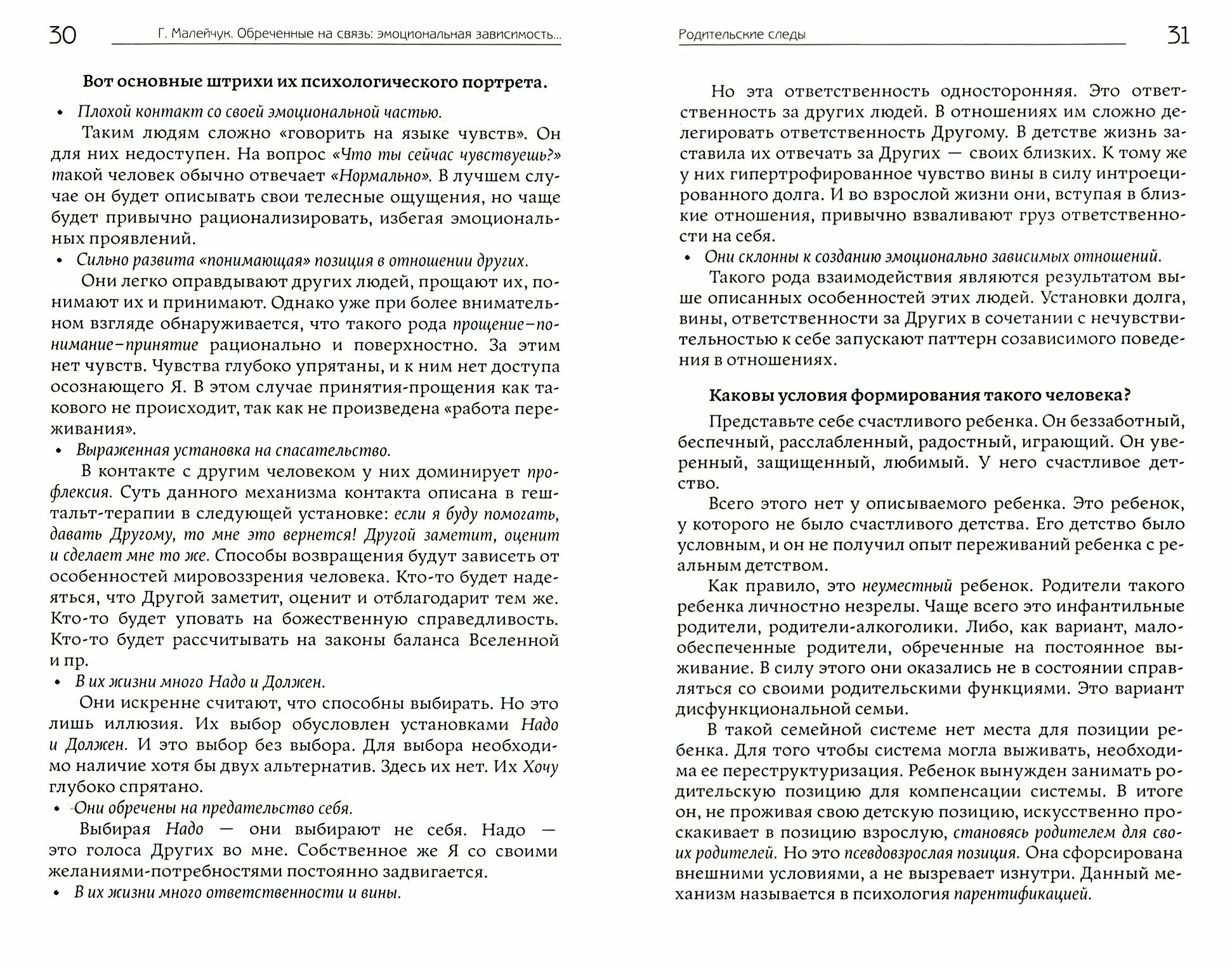 30 Г. Малейчук. Обреченные на связь: эмоциональная зависимость...

Вот основные штрихи их психологического портрета.

• Плохой контакт со своей эмоциональной частью.

Таким людям сложно «говорить на языке чувств». Он для них недоступен. На вопрос «Что ты сейчас чувствуешь?» такой человек обычно отвечает «Нормально». В лучшем случае он будет описывать свои телесные ощущения, но чаще будет привычно рационализировать, избегая эмоциональных проявлений.

• Сильно развита «понимающая» позиция в отношении других.

Они легко оправдывают других людей, прощают их, понимают их и принимают. Однако уже при более внимательном взгляде обнаруживается, что такого рода прощение–понимание–принятие рационально и поверхностно. За этим нет чувств. Чувства глубоко упрятаны, и к ним нет доступа осознающего Я. В этом случае принятия-прощения как такового не происходит, так как не произведена «работа переживания».

• Выраженная установка на спасательство.

В контакте с другим человеком у них доминирует профлексия. Суть данного механизма контакта описана в гештальт-терапии в следующей установке: если я буду помогать, давать Другому, то мне это вернется! Другой заметит, оценит и сделает мне то же. Способы возвращения будут зависеть от особенностей мировоззрения человека. Кто-то будет надеяться, что Другой заметит, оценит и отблагодарит тем же. Кто-то будет уповать на божественную справедливость. Кто-то будет рассчитывать на законы баланса Вселенной и пр.

• В их жизни много Надо и Должен.

Они искренне считают, что способны выбирать. Но это лишь иллюзия. Их выбор обусловлен установками Надо и Должен. И это выбор без выбора. Для выбора необходимо наличие хотя бы двух альтернатив. Здесь их нет. Их Хочу глубоко спрятано.

• Они обречены на предательство себя.

Выбирая Надо — они выбирают не себя. Надо — это голоса Других во мне. Собственное же Я со своими желаниями-потребностями постоянно задвигается.

• В их жизни много ответственности и вины.

Родительские следы 31

Но эта ответственность односторонняя. Это ответственность за других людей. В отношениях им сложно делегировать ответственность Другому. В детстве жизнь заставила их отвечать за Других — своих близких. К тому же у них гипертрофированное чувство вины в силу интроецированного долга. И во взрослой жизни они, вступая в близкие отношения, привычно взваливают груз ответственности на себя.

• Они склонны к созданию эмоционально зависимых отношений.

Такого рода взаимодействия являются результатом выше описанных особенностей этих людей. Установки долга, вины, ответственности за Других в сочетании с нечувствительностью к себе запускают паттерн созависимого поведения в отношениях.

Каковы условия формирования такого человека?

Представьте себе счастливого ребенка. Он беззаботный, беспечный, расслабленный, радостный, играющий. Он уверенный, защищенный, любимый. У него счастливое детство.

Всего этого нет у описываемого ребенка. Это ребенок, у которого не было счастливого детства. Его детство было условным, и он не получил опыт переживаний ребенка с реальным детством.

Как правило, это неуместный ребенок. Родители такого ребенка личностно незрелы. Чаще всего это инфантильные родители, родители-алкоголики. Либо, как вариант, малообеспеченные родители, обреченные на постоянное выживание. В силу этого они оказались не в состоянии справляться со своими родительскими функциями. Это вариант дисфункциональной семьи.

В такой семейной системе нет места для позиции ребенка. Для того чтобы система могла выживать, необходима ее переструктуризация. Ребенок вынужден занимать родительскую позицию для компенсации системы. В итоге он, не проживая свою детскую позицию, искусственно проскакивает в позицию взрослую, становясь родителем для своих родителей. Но это псевдовзрослая позиция. Она сфорсирована внешними условиями, а не вызревает изнутри. Данный механизм называется в психология парентификацией.